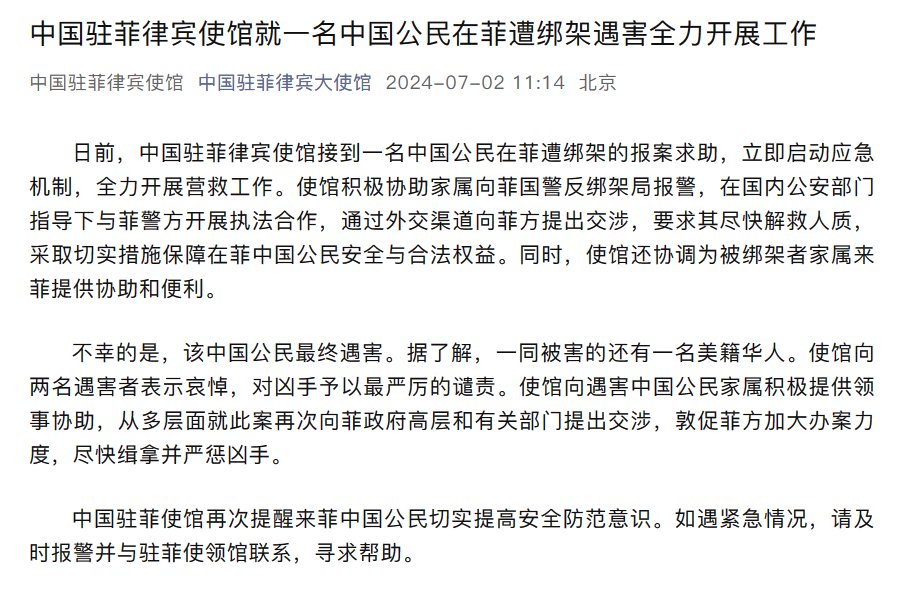 中国驻菲律宾使馆就一名中国公民在菲遭绑架遇害全力开展工作

中国驻菲律宾使馆 中国驻菲律宾大使馆 2024-07-02 11:14 北京

日前，中国驻菲律宾使馆接到一名中国公民在菲遭绑架的报案求助，立即启动应急机制，全力开展营救工作。使馆积极协助家属向菲国警反绑架局报警，在国内公安部门指导下与菲警方开展执法合作，通过外交渠道向菲方提出交涉，要求其尽快解救人质，采取切实措施保障在菲中国公民安全与合法权益。同时，使馆还协调为被绑架者家属来菲提供协助和便利。

不幸的是，该中国公民最终遇害。据了解，一同被害的还有一名美籍华人。使馆向两名遇害者表示哀悼，对凶手予以最严厉的谴责。使馆向遇害中国公民家属积极提供领事协助，从多层面就此案再次向菲政府高层和有关部门提出交涉，敦促菲方加大办案力度，尽快缉拿并严惩凶手。

中国驻菲使馆再次提醒来菲中国公民切实提高安全防范意识。如遇紧急情况，请及时报警并与驻菲使领馆联系，寻求帮助。